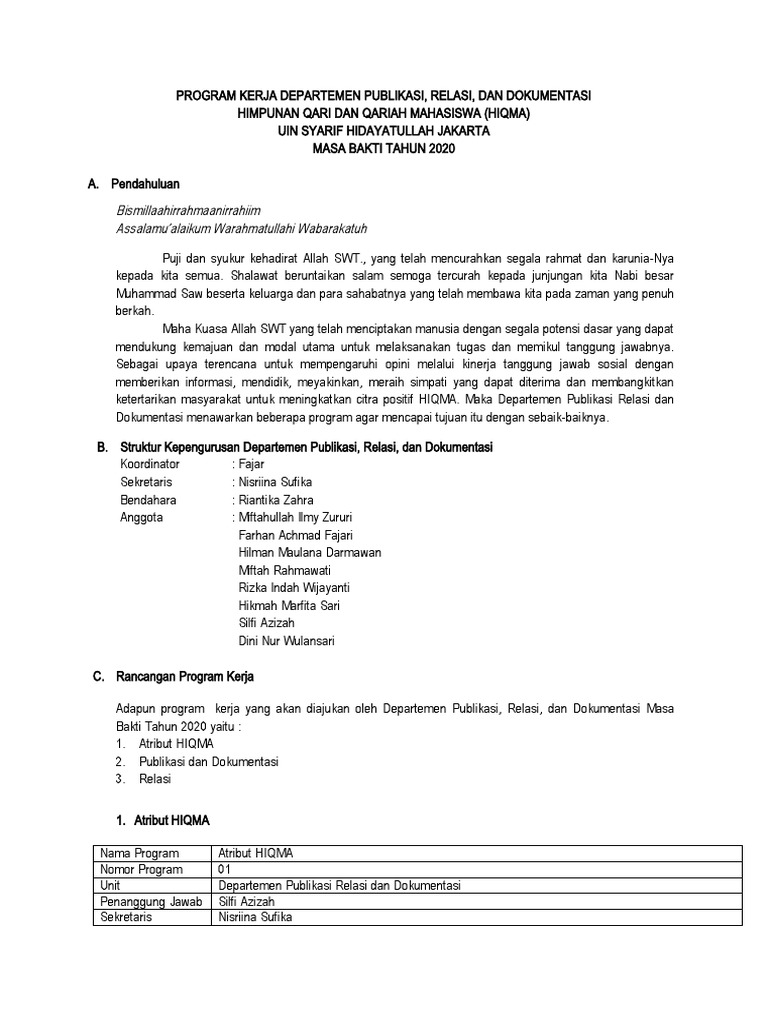 PROGRAM KERJA DEPARTEMEN PUBLIKASI, RELASI, DAN DOKUMENTASI
HIMPUNAN QARI DAN QARIAH MAHASISWA (HIQMA)
UIN SYARIF HIDAYATULLAH JAKARTA
MASA BAKTI TAHUN 2020

A. Pendahuluan

Bismillaahirrahmaanirrahiim
Assalamu'alaikum Warahmatullahi Wabarakatuh

Puji dan syukur kehadirat Allah SWT., yang telah mencurahkan segala rahmat dan karunia-Nya kepada kita semua. Shalawat beruntaikan salam semoga tercurah kepada junjungan kita Nabi besar Muhammad Saw beserta keluarga dan para sahabatnya yang telah membawa kita pada zaman yang penuh berkah.

Maha Kuasa Allah SWT yang telah menciptakan manusia dengan segala potensi dasar yang dapat mendukung kemajuan dan modal utama untuk melaksanakan tugas dan memikul tanggung jawabnya. Sebagai upaya terencana untuk mempengaruhi opini melalui kinerja tanggung jawab sosial dengan memberikan informasi, mendidik, meyakinkan, meraih simpati yang dapat diterima dan membangkitkan ketertarikan masyarakat untuk meningkatkan citra positif HIQMA. Maka Departemen Publikasi Relasi dan Dokumentasi menawarkan beberapa program agar mencapai tujuan itu dengan sebaik-baiknya.

B. Struktur Kepengurusan Departemen Publikasi, Relasi, dan Dokumentasi
Koordinator : Fajar
Sekretaris : Nisriina Sufika
Bendahara : Riantika Zahra
Anggota : Miftahullah Ilmy Zururi
Farhan Achmad Fajari
Hilman Maulana Darmawan
Miftah Rahmawati
Rizka Indah Wijayanti
Hikmah Marfita Sari
Silfi Azizah
Dini Nur Wulansari

C. Rancangan Program Kerja

Adapun program kerja yang akan diajukan oleh Departemen Publikasi, Relasi, dan Dokumentasi Masa Bakti Tahun 2020 yaitu :
1. Atribut HIQMA
2. Publikasi dan Dokumentasi
3. Relasi

1. Atribut HIQMA

| Nama Program | Atribut HIQMA |
|---|---|
| Nomor Program | 01 |
| Unit | Departemen Publikasi Relasi dan Dokumentasi |
| Penanggung Jawab | Silfi Azizah |
| Sekretaris | Nisriina Sufika |